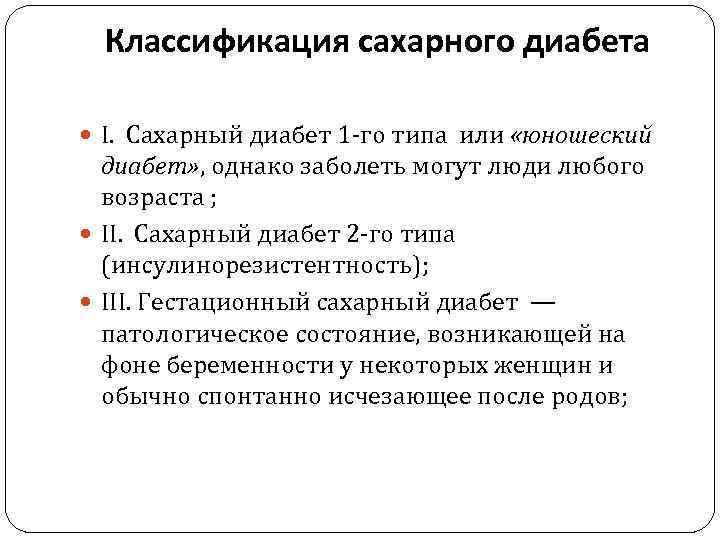 Классификация сахарного диабета

I. Сахарный диабет 1-го типа или «юношеский диабет», однако заболеть могут люди любого возраста ;

II. Сахарный диабет 2-го типа (инсулинорезистентность);

III. Гестационный сахарный диабет — патологическое состояние, возникающей на фоне беременности у некоторых женщин и обычно спонтанно исчезающее после родов;